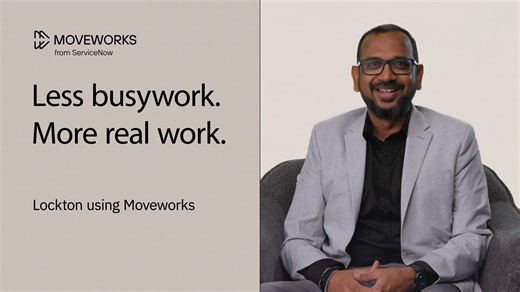 MOVEWORKS
from ServiceNow

Less busywork.
More real work.

Lockton using Moveworks